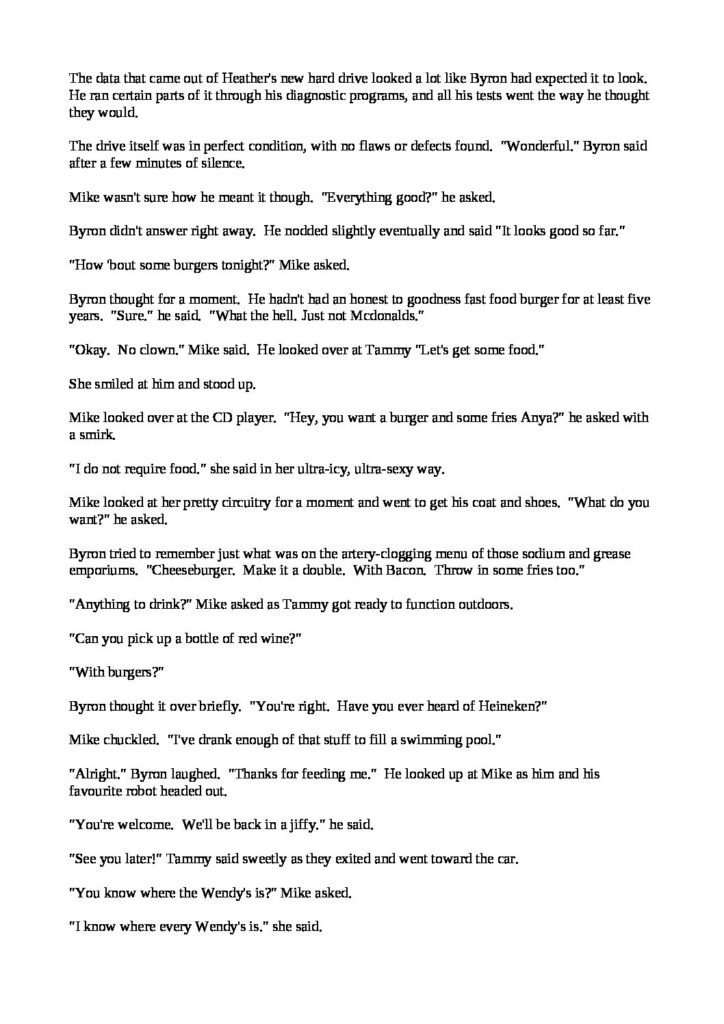 The data that came out of Heather's new hard drive looked a lot like Byron had expected it to look. He ran certain parts of it through his diagnostic programs, and all his tests went the way he thought they would.

The drive itself was in perfect condition, with no flaws or defects found. "Wonderful." Byron said after a few minutes of silence.

Mike wasn't sure how he meant it though. "Everything good?" he asked.

Byron didn't answer right away. He nodded slightly eventually and said "It looks good so far."

"How 'bout some burgers tonight?" Mike asked.

Byron thought for a moment. He hadn't had an honest to goodness fast food burger for at least five years. "Sure." he said. "What the hell. Just not Mcdonalds."

"Okay. No clown." Mike said. He looked over at Tammy "Let's get some food."

She smiled at him and stood up.

Mike looked over at the CD player. "Hey, you want a burger and some fries Anya?" he asked with a smirk.

"I do not require food." she said in her ultra-icy, ultra-sexy way.

Mike looked at her pretty circuitry for a moment and went to get his coat and shoes. "What do you want?" he asked.

Byron tried to remember just what was on the artery-clogging menu of those sodium and grease emporiums. "Cheeseburger. Make it a double. With Bacon. Throw in some fries too."

"Anything to drink?" Mike asked as Tammy got ready to function outdoors.

"Can you pick up a bottle of red wine?"

"With burgers?"

Byron thought it over briefly. "You're right. Have you ever heard of Heineken?"

Mike chuckled. "I've drank enough of that stuff to fill a swimming pool."

"Alright." Byron laughed. "Thanks for feeding me." He looked up at Mike as him and his favourite robot headed out.

"You're welcome. We'll be back in a jiffy." he said.

"See you later!" Tammy said sweetly as they exited and went toward the car.

"You know where the Wendy's is?" Mike asked.

"I know where every Wendy's is." she said.